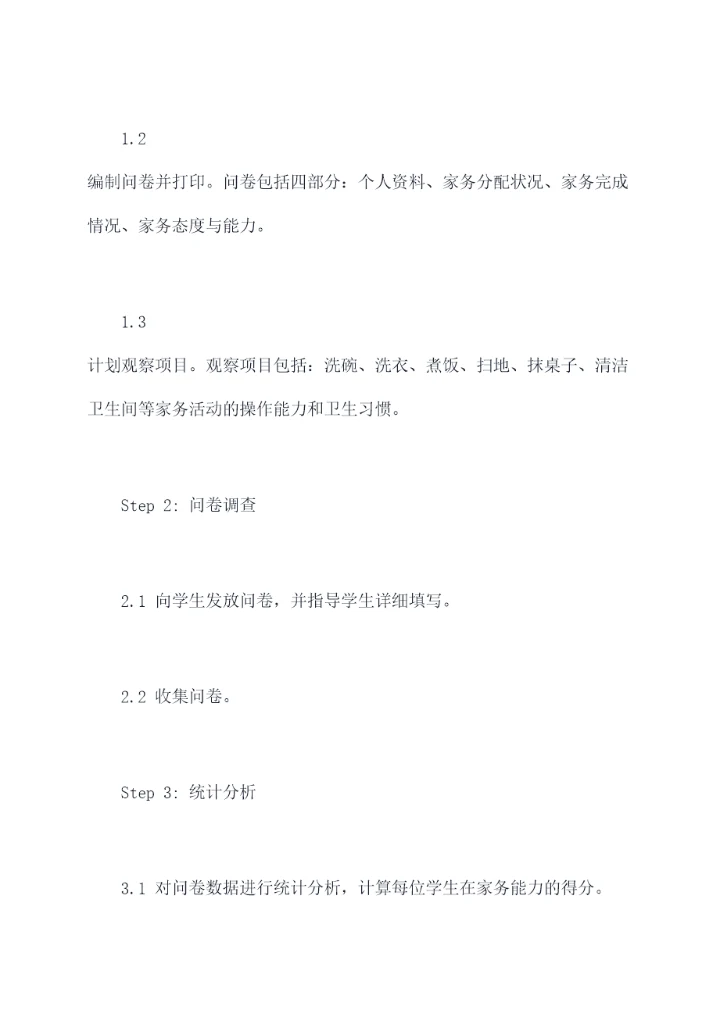 1.2

编制问卷并打印。问卷包括四部分：个人资料、家务分配状况、家务完成情况、家务态度与能力。

1.3

计划观察项目。观察项目包括：洗碗、洗衣、煮饭、扫地、抹桌子、清洁卫生间等家务活动的操作能力和卫生习惯。

Step 2: 问卷调查

2.1 向学生发放问卷，并指导学生详细填写。

2.2 收集问卷。

Step 3: 统计分析

3.1 对问卷数据进行统计分析，计算每位学生在家务能力的得分。